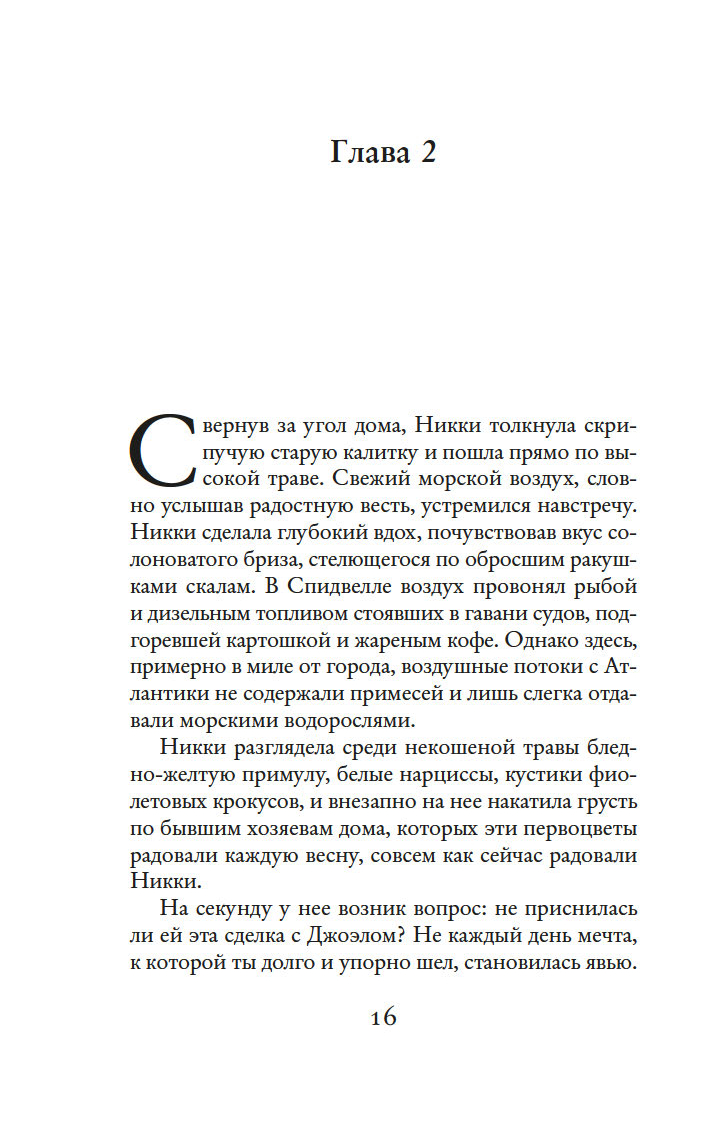 Глава 2

Свернув за угол дома, Никки толкнула скрипучую старую калитку и пошла прямо по высокой траве. Свежий морской воздух, словно услышав радостную весть, устремился навстречу. Никки сделала глубокий вдох, почувствовав вкус солоноватого бриза, стелющегося по обросшим ракушками скалам. В Спидвелле воздух провонял рыбой и дизельным топливом стоявших в гавани судов, подгоревшей картошкой и жареным кофе. Однако здесь, примерно в миле от города, воздушные потоки с Атлантики не содержали примесей и лишь слегка отдавали морскими водорослями.

Никки разглядела среди некошеной травы бледно-желтую примулу, белые нарциссы, кустики фиолетовых крокусов, и внезапно на нее накатила грусть по бывшим хозяевам дома, которых эти первоцветы радовали каждую весну, совсем как сейчас радовали Никки.

На секунду у нее возник вопрос: не приснилась ли ей эта сделка с Джоэлом? Не каждый день мечта, к которой ты долго и упорно шел, становилась явью.

16